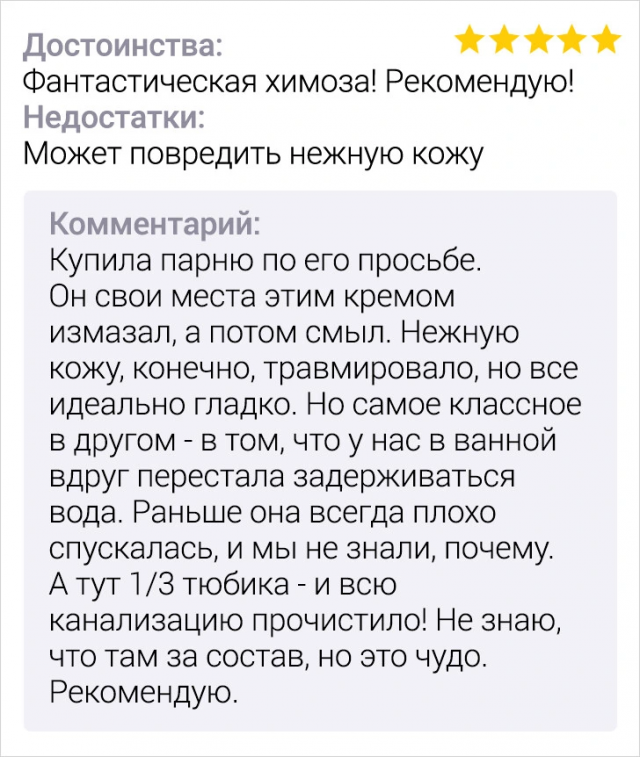 Достоинства:
Фантастическая химоза! Рекомендую!
Недостатки:
Может повредить нежную кожу

Комментарий:
Купила парню по его просьбе. Он свои места этим кремом измазал, а потом смыл. Нежную кожу, конечно, травмировало, но все идеально гладко. Но самое классное в другом - в том, что у нас в ванной вдруг перестала задерживаться вода. Раньше она всегда плохо спускалась, и мы не знали, почему. А тут 1/3 тюбика - и всю канализацию прочистило! Не знаю, что там за состав, но это чудо. Рекомендую.